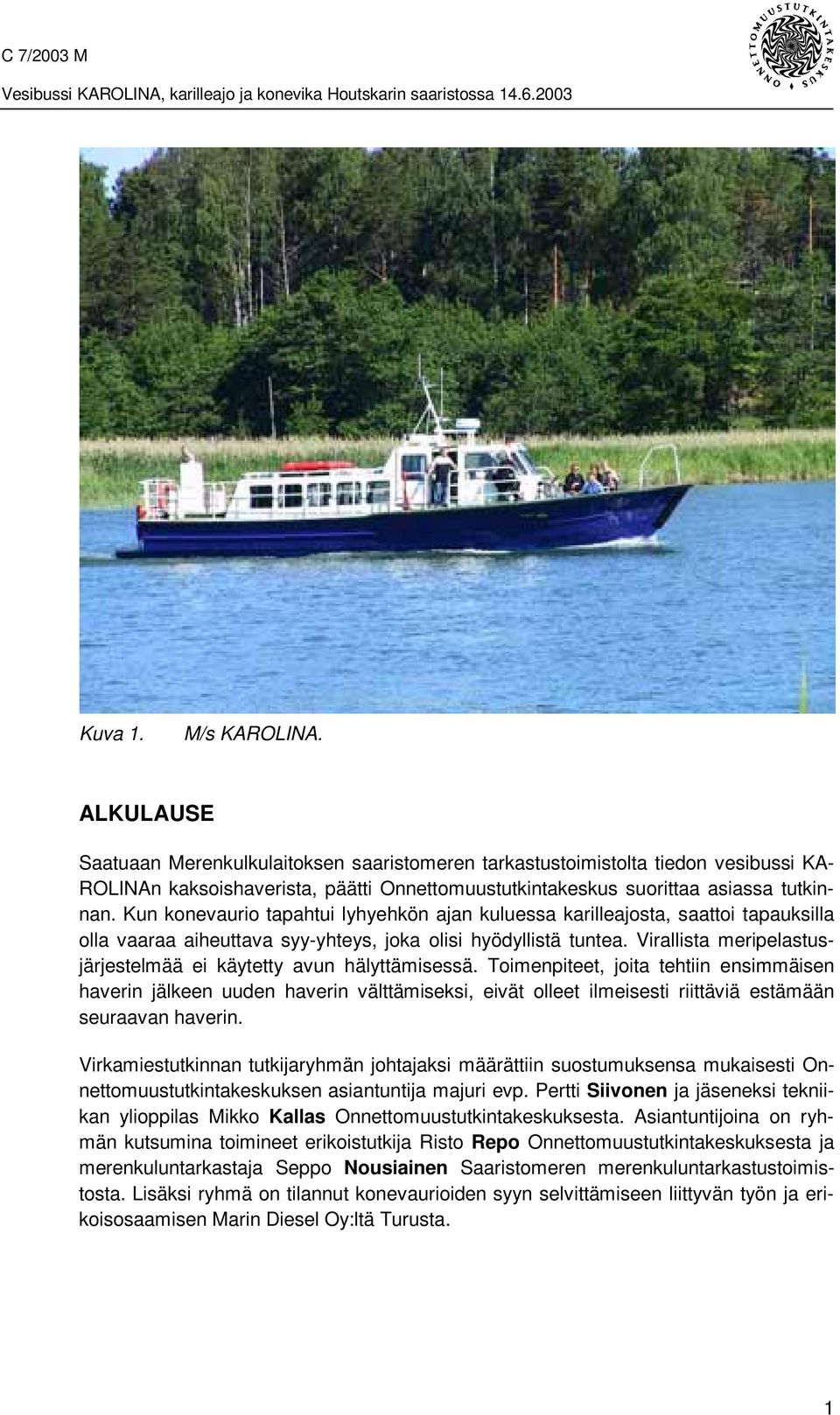 C 7/2003 M

Vesibussi KAROLINA, karilleajo ja konevika Houtskarin saaristossa 14.6.2003

ONNETTOMUUSTUTKINTAKESKUS

Kuva 1. M/s KAROLINA.

ALKULAUSE

Saatuaan Merenkulkulaitoksen saaristomeren tarkastustoimistolta tiedon vesibussi KAROLINAn kaksoishaverista, päätti Onnettomuustutkintakeskus suorittaa asiassa tutkinnan. Kun konevaurio tapahtui lyhyehkön ajan kuluessa karilleajosta, saattoi tapauksilla olla vaaraa aiheuttava syy-yhteys, joka olisi hyödyllistä tuntea. Virallista meripelastusjärjestelmää ei käytetty avun hälyttämisessä. Toimenpiteet, joita tehtiin ensimmäisen haverin jälkeen uuden haverin välttämiseksi, eivät olleet ilmeisesti riittäviä estämään seuraavan haverin.

Virkamiestutkinnan tutkijaryhmän johtajaksi määrättiin suostumuksensa mukaisesti Onnettomuustutkintakeskuksen asiantuntija majuri evp. Pertti Siivonen ja jäseneksi tekniikan ylioppilas Mikko Kallas Onnettomuustutkintakeskuksesta. Asiantuntijoina on ryhmän kutsumina toimineet erikoistutkija Risto Repo Onnettomuustutkintakeskuksesta ja merenkuluntarkastaja Seppo Nousiainen Saaristomeren merenkuluntarkastustoimistosta. Lisäksi ryhmä on tilannut konevaurioiden syyn selvittämiseen liittyvän työn ja erikoisosaamisen Marin Diesel Oy:ltä Turusta.

1